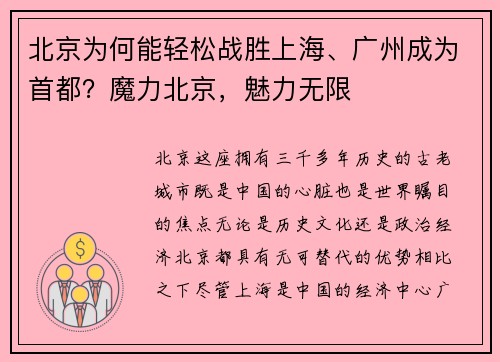 北京为何能轻松战胜上海、广州成为首都？魔力北京，魅力无限

北京这座拥有三千多年历史的古老城市既是中国的心脏也是世界瞩目的焦点无论是历史文化还是政治经济北京都具有无可替代的优势相比之下尽管上海是中国的经济中心广

$